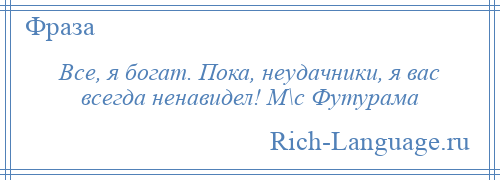 Фраза

Все, я богат. Пока, неудачники, я вас всегда ненавидел! М\с Футурама

Rich-Language.ru